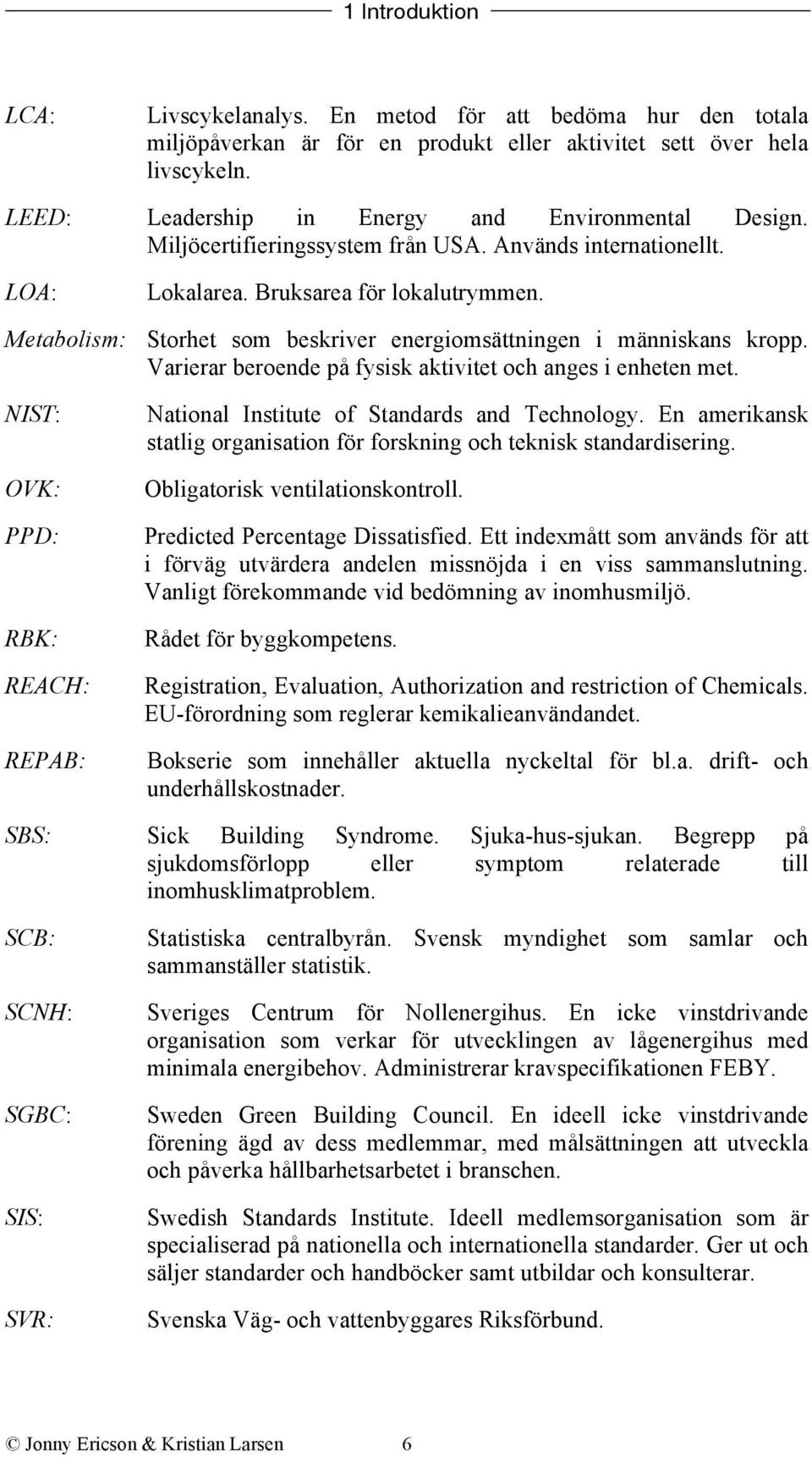 1 Introduktion

LCA: Livscykelanalys. En metod för att bedöma hur den totala miljöpåverkan är för en produkt eller aktivitet sett över hela livscykeln.

LEED: Leadership in Energy and Environmental Design. Miljöcertifieringssystem från USA. Används internationellt.

LOA: Lokalarea. Bruksarea för lokalutrymmen.

Metabolism: Storhet som beskriver energiomsättningen i människans kropp. Varierar beroende på fysisk aktivitet och anges i enheten met.

NIST: National Institute of Standards and Technology. En amerikansk statlig organisation för forskning och teknisk standardisering.

OVK: Obligatorisk ventilationskontroll.

PPD: Predicted Percentage Dissatisfied. Ett indexmått som används för att i förväg utvärdera andelen missnöjda i en viss sammanslutning. Vanligt förekommande vid bedömning av inomhusmiljö.

RBK: Rådet för byggkompetens.

REACH: Registration, Evaluation, Authorization and restriction of Chemicals. EU-förordning som reglerar kemikalieanvändandet.

REPAB: Bokserie som innehåller aktuella nyckeltal för bl.a. drift- och underhållskostnader.

SBS: Sick Building Syndrome. Sjuka-hus-sjukan. Begrepp på sjukdomsförlopp eller symptom relaterade till inomhusklimatproblem.

SCB: Statistiska centralbyrån. Svensk myndighet som samlar och sammanställer statistik.

SCNH: Sveriges Centrum för Nollenergihus. En icke vinstdrivande organisation som verkar för utvecklingen av lågenergihus med minimala energibehov. Administrerar kravspecifikationen FEBY.

SGBC: Sweden Green Building Council. En ideell icke vinstdrivande förening ägd av dess medlemmar, med målsättningen att utveckla och påverka hållbarhetsarbetet i branschen.

SIS: Swedish Standards Institute. Ideell medlemsorganisation som är specialiserad på nationella och internationella standarder. Ger ut och säljer standarder och handböcker samt utbildar och konsulterar.

SVR: Svenska Väg- och vattenbyggares Riksförbund.

© Jonny Ericson & Kristian Larsen 6